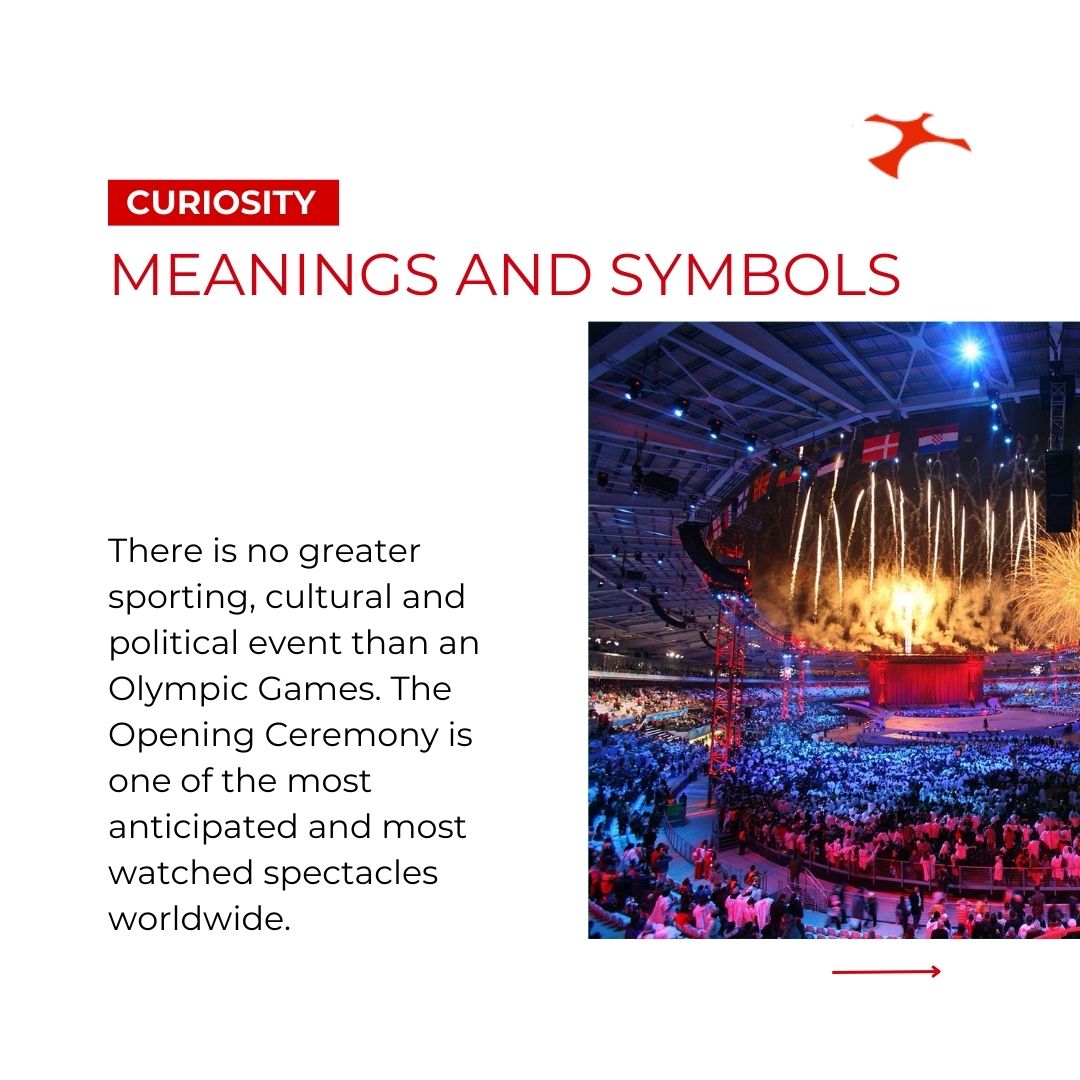 CURIOSITY
MEANINGS AND SYMBOLS

There is no greater sporting, cultural and political event than an Olympic Games. The Opening Ceremony is one of the most anticipated and most watched spectacles worldwide.